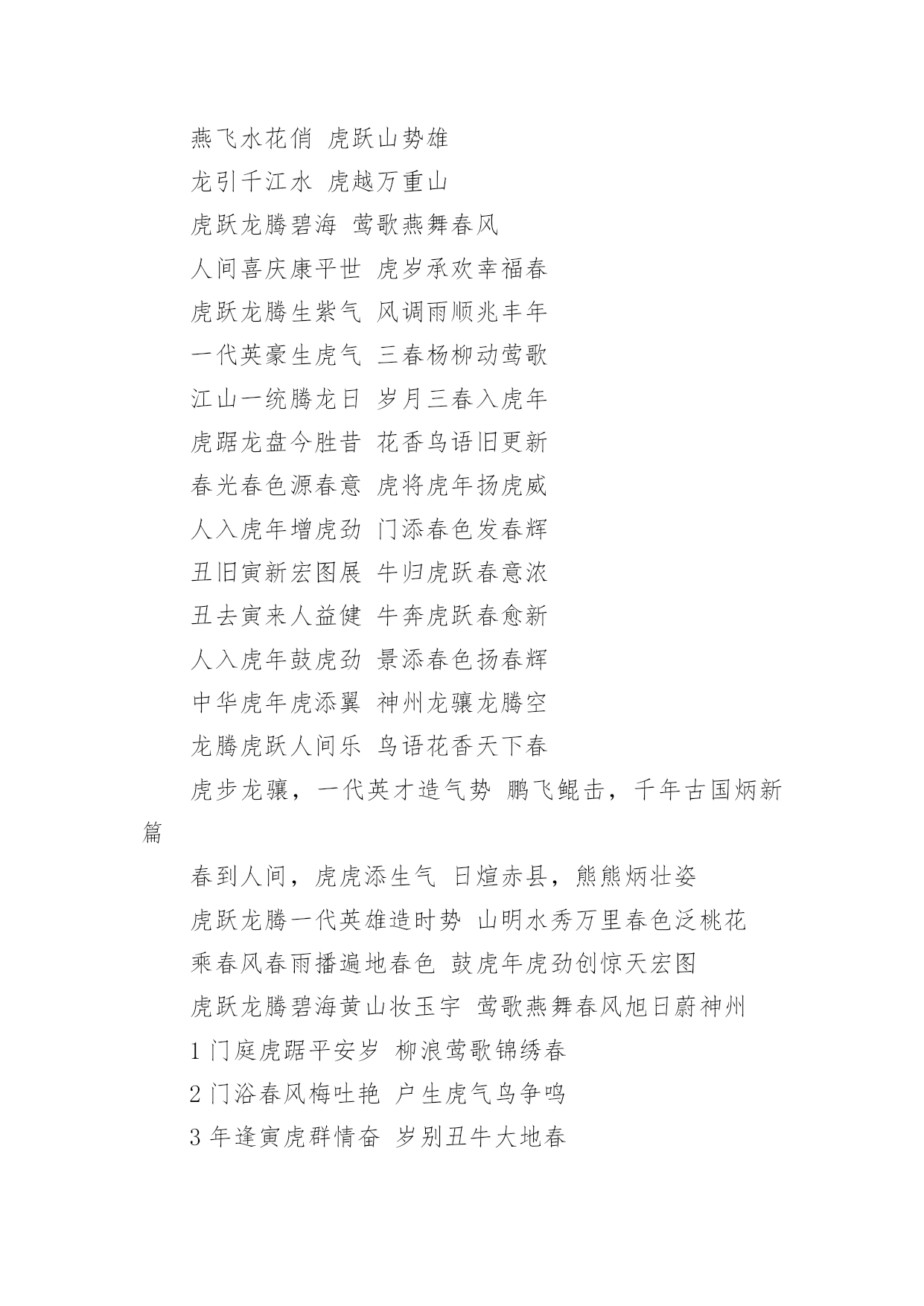 燕飞水花俏 虎跃山势雄

龙引千江水 虎越万重山

虎跃龙腾碧海 莺歌燕舞春风

人间喜庆康平世 虎岁承欢幸福春

虎跃龙腾生紫气 风调雨顺兆丰年

一代英豪生虎气 三春杨柳动莺歌

江山一统腾龙日 岁月三春入虎年

虎踞龙盘今胜昔 花香鸟语旧更新

春光春色源春意 虎将虎年扬虎威

人入虎年增虎劲 门添春色发春辉

丑旧寅新宏图展 牛归虎跃春意浓

丑去寅来人益健 牛奔虎跃春愈新

人入虎年鼓虎劲 景添春色扬春辉

中华虎年虎添翼 神州龙骧龙腾空

龙腾虎跃人间乐 鸟语花香天下春

虎步龙骧，一代英才造气势 鹏飞鲲击，千年古国炳新篇

春到人间，虎虎添生气 日煊赤县，熊熊炳壮姿

虎跃龙腾一代英雄造时势 山明水秀万里春色泛桃花

乘春风春雨播遍地春色 鼓虎年虎劲创惊天宏图

虎跃龙腾碧海黄山妆玉宇 莺歌燕舞春风旭日蔚神州

1 门庭虎踞平安岁 柳浪莺歌锦绣春

2 门浴春风梅吐艳 户生虎气鸟争鸣

3 年逢寅虎群情奋 岁别丑牛大地春